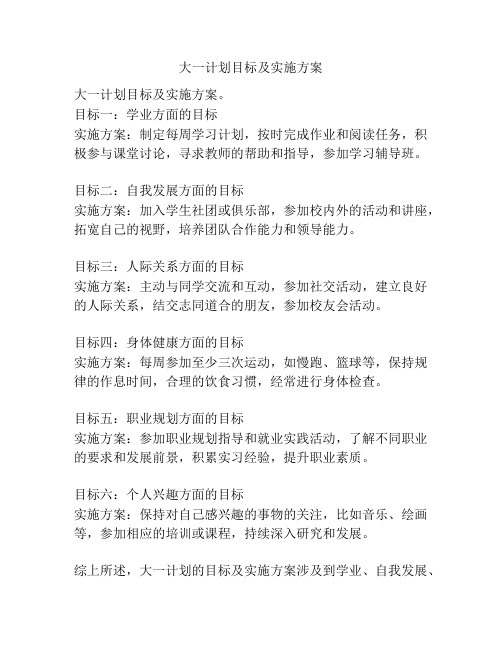 大一计划目标及实施方案

大一计划目标及实施方案。
目标一：学业方面的目标
实施方案：制定每周学习计划，按时完成作业和阅读任务，积极参与课堂讨论，寻求教师的帮助和指导，参加学习辅导班。

目标二：自我发展方面的目标
实施方案：加入学生社团或俱乐部，参加校内外的活动和讲座，拓宽自己的视野，培养团队合作能力和领导能力。

目标三：人际关系方面的目标
实施方案：主动与同学交流和互动，参加社交活动，建立良好的人际关系，结交志同道合的朋友，参加校友会活动。

目标四：身体健康方面的目标
实施方案：每周参加至少三次运动，如慢跑、篮球等，保持规律的作息时间，合理的饮食习惯，经常进行身体检查。

目标五：职业规划方面的目标
实施方案：参加职业规划指导和就业实践活动，了解不同职业的要求和发展前景，积累实习经验，提升职业素质。

目标六：个人兴趣方面的目标
实施方案：保持对自己感兴趣的事物的关注，比如音乐、绘画等，参加相应的培训或课程，持续深入研究和发展。

综上所述，大一计划的目标及实施方案涉及到学业、自我发展、